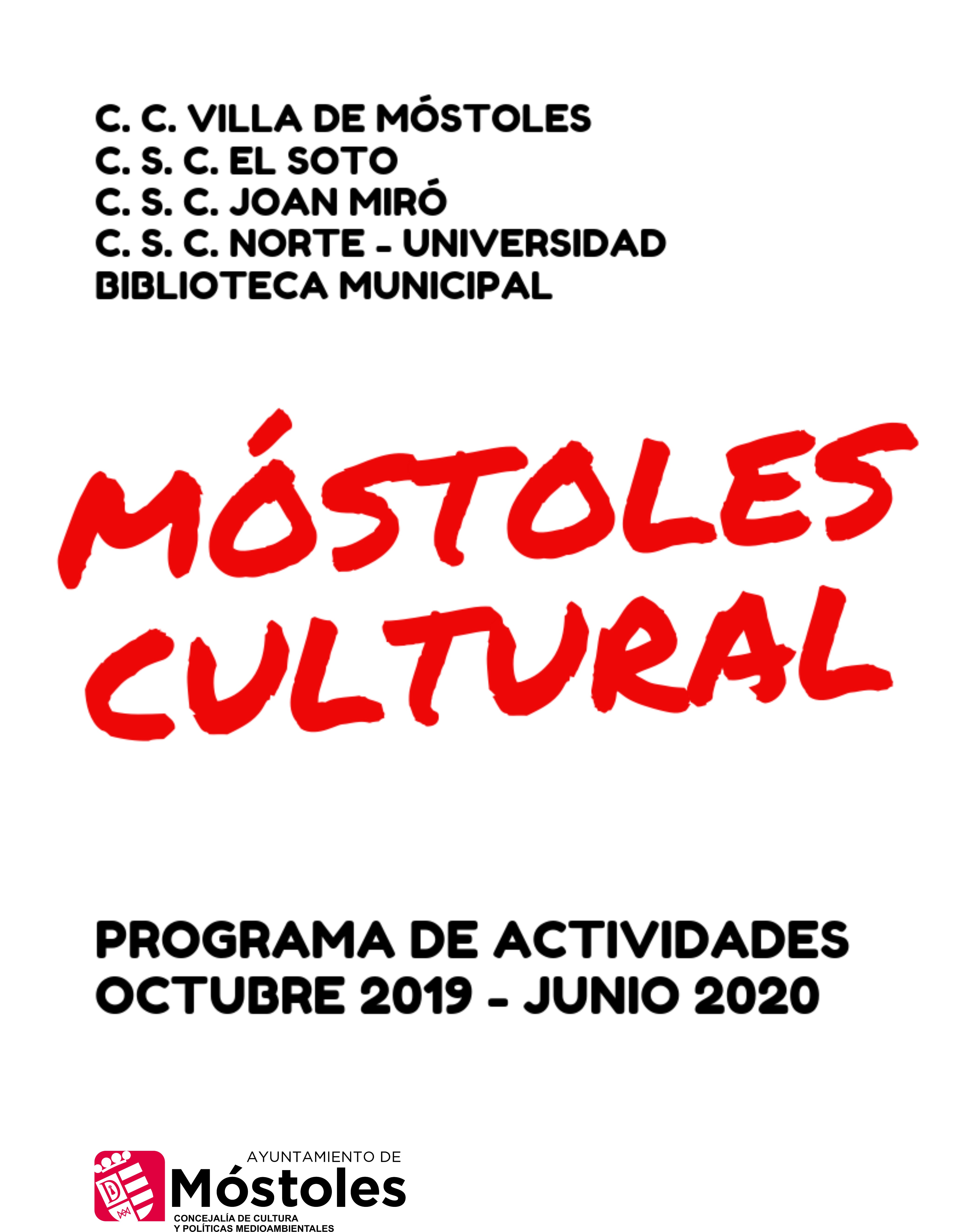 C. C. VILLA DE MÓSTOLES
C. S. C. EL SOTO
C. S. C. JOAN MIRÓ
C. S. C. NORTE - UNIVERSIDAD
BIBLIOTECA MUNICIPAL

MÓSTOLES
CULTURAL

PROGRAMA DE ACTIVIDADES
OCTUBRE 2019 - JUNIO 2020

AYUNTAMIENTO DE
Móstoles
CONCEJALÍA DE CULTURA
Y POLÍTICAS MEDIOAMBIENTALES